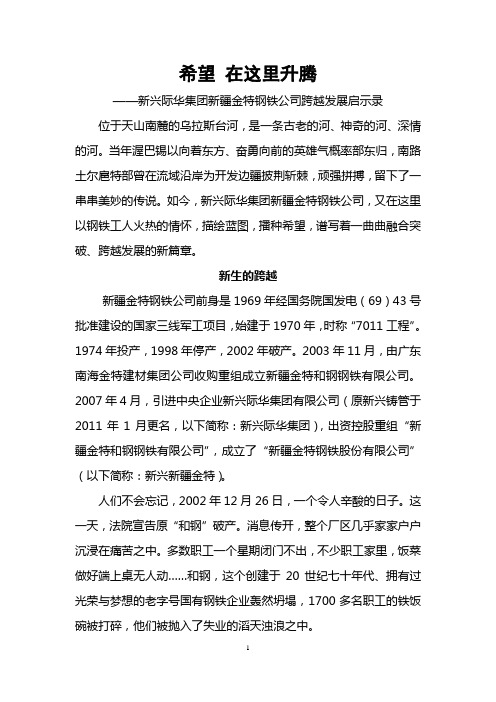 希望 在这里升腾

——新兴际华集团新疆金特钢铁公司跨越发展启示录

位于天山南麓的乌拉斯台河，是一条古老的河、神奇的河、深情的河。当年渥巴锡以向着东方、奋勇向前的英雄气概率部东归，南路土尔扈特部曾在流域沿岸为开发边疆披荆斩棘，顽强拼搏，留下了一串串美妙的传说。如今，新兴际华集团新疆金特钢铁公司，又在这里以钢铁工人火热的情怀，描绘蓝图，播种希望，谱写着一曲曲融合突破、跨越发展的新篇章。

新生的跨越

新疆金特钢铁公司前身是 1969 年经国务院国发电（69）43 号批准建设的国家三线军工项目，始建于 1970 年，时称“7011 工程”。1974 年投产，1998 年停产，2002 年破产。2003 年 11 月，由广东南海金特建材集团公司收购重组成立新疆金特和钢钢铁有限公司。2007 年 4 月，引进中央企业新兴际华集团有限公司（原新兴铸管于 2011 年 1 月更名，以下简称：新兴际华集团），出资控股重组“新疆金特和钢钢铁有限公司”，成立了“新疆金特钢铁股份有限公司”（以下简称：新兴新疆金特）。

人们不会忘记，2002 年 12 月 26 日，一个令人辛酸的日子。这一天，法院宣告原“和钢”破产。消息传开，整个厂区几乎家家户户沉浸在痛苦之中。多数职工一个星期闭门不出，不少职工家里，饭菜做好端上桌无人动……和钢，这个创建于 20 世纪七十年代、拥有过光荣与梦想的老字号国有钢铁企业轰然坍塌，1700 多名职工的铁饭碗被打碎，他们被抛入了失业的滔天浊浪之中。

1